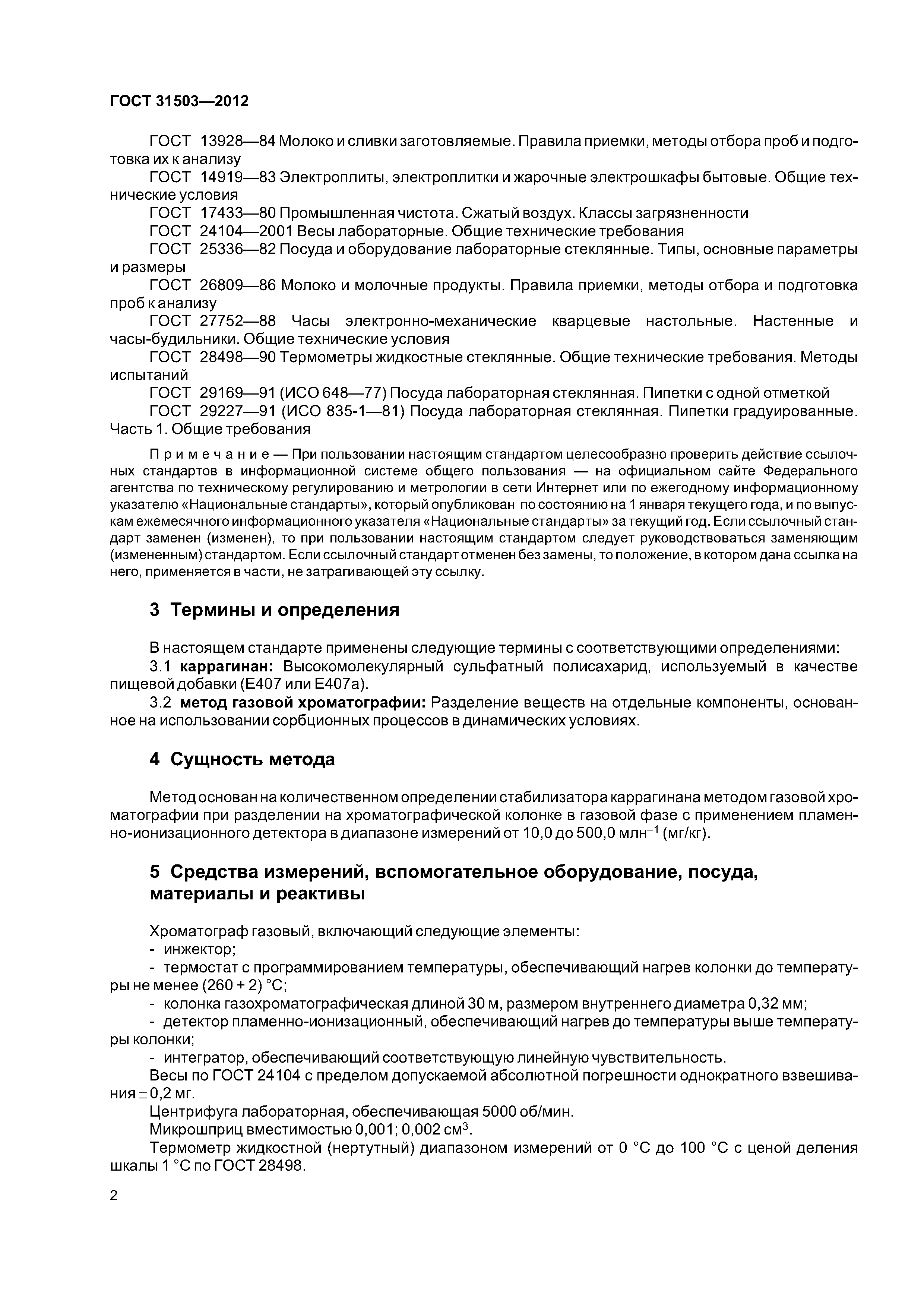 ГОСТ 31503—2012

ГОСТ 13928—84 Молоко и сливки заготовляемые. Правила приемки, методы отбора проб и подготовка их к анализу

ГОСТ 14919—83 Электроплиты, электроплитки и жарочные электрошкафы бытовые. Общие технические условия

ГОСТ 17433—80 Промышленная чистота. Сжатый воздух. Классы загрязненности

ГОСТ 24104—2001 Весы лабораторные. Общие технические требования

ГОСТ 25336—82 Посуда и оборудование лабораторные стеклянные. Типы, основные параметры и размеры

ГОСТ 26809—86 Молоко и молочные продукты. Правила приемки, методы отбора и подготовка проб к анализу

ГОСТ 27752—88 Часы электронно-механические кварцевые настольные. Настенные и часы-будильники. Общие технические условия

ГОСТ 28498—90 Термометры жидкостные стеклянные. Общие технические требования. Методы испытаний

ГОСТ 29169—91 (ИСО 648—77) Посуда лабораторная стеклянная. Пипетки с одной отметкой

ГОСТ 29227—91 (ИСО 835-1—81) Посуда лабораторная стеклянная. Пипетки градуированные. Часть 1. Общие требования

Примечание — При пользовании настоящим стандартом целесообразно проверить действие ссылочных стандартов в информационной системе общего пользования — на официальном сайте Федерального агентства по техническому регулированию и метрологии в сети Интернет или по ежегодному информационному указателю «Национальные стандарты», который опубликован по состоянию на 1 января текущего года, и по выпускам ежемесячного информационного указателя «Национальные стандарты» за текущий год. Если ссылочный стандарт заменен (изменен), то при пользовании настоящим стандартом следует руководствоваться заменяющим (измененным) стандартом. Если ссылочный стандарт отменен без замены, то положение, в котором дана ссылка на него, применяется в части, не затрагивающей эту ссылку.

3 Термины и определения

В настоящем стандарте применены следующие термины с соответствующими определениями:

3.1 каррагинан: Высокомолекулярный сульфатный полисахарид, используемый в качестве пищевой добавки (Е407 или Е407а).

3.2 метод газовой хроматографии: Разделение веществ на отдельные компоненты, основанное на использовании сорбционных процессов в динамических условиях.

4 Сущность метода

Метод основан на количественном определении стабилизатора каррагинана методом газовой хроматографии при разделении на хроматографической колонке в газовой фазе с применением пламенно-ионизационного детектора в диапазоне измерений от 10,0 до 500,0 млн$^{-1}$ (мг/кг).

5 Средства измерений, вспомогательное оборудование, посуда, материалы и реактивы

Хроматограф газовый, включающий следующие элементы:

- инжектор;

- термостат с программированием температуры, обеспечивающий нагрев колонки до температуры не менее (260 + 2) °С;

- колонка газохроматографическая длиной 30 м, размером внутреннего диаметра 0,32 мм;

- детектор пламенно-ионизационный, обеспечивающий нагрев до температуры выше температуры колонки;

- интегратор, обеспечивающий соответствующую линейную чувствительность.

Весы по ГОСТ 24104 с пределом допускаемой абсолютной погрешности однократного взвешивания $\pm$ 0,2 мг.

Центрифуга лабораторная, обеспечивающая 5000 об/мин.

Микрошприц вместимостью 0,001; 0,002 см$^3$.

Термометр жидкостной (нертутный) диапазоном измерений от 0 °С до 100 °С с ценой деления шкалы 1 °С по ГОСТ 28498.

2